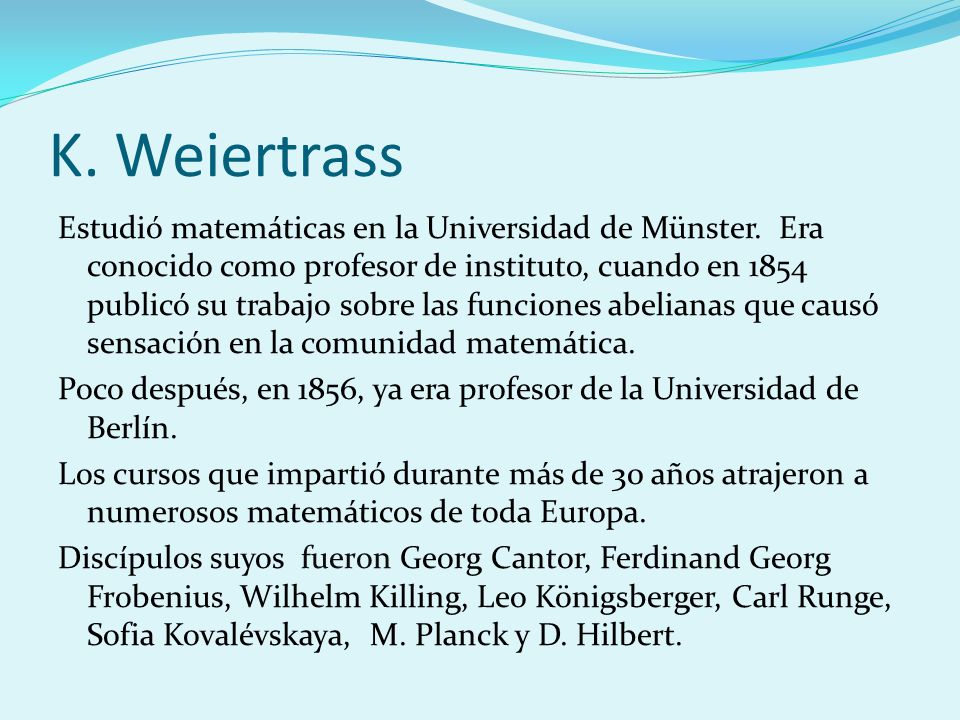 K. Weiertrass

Estudió matemáticas en la Universidad de Münster. Era conocido como profesor de instituto, cuando en 1854 publicó su trabajo sobre las funciones abelianas que causó sensación en la comunidad matemática.

Poco después, en 1856, ya era profesor de la Universidad de Berlín.

Los cursos que impartió durante más de 30 años atrajeron a numerosos matemáticos de toda Europa.

Discípulos suyos fueron Georg Cantor, Ferdinand Georg Frobenius, Wilhelm Killing, Leo Königsberger, Carl Runge, Sofia Kovalévskaya, M. Planck y D. Hilbert.